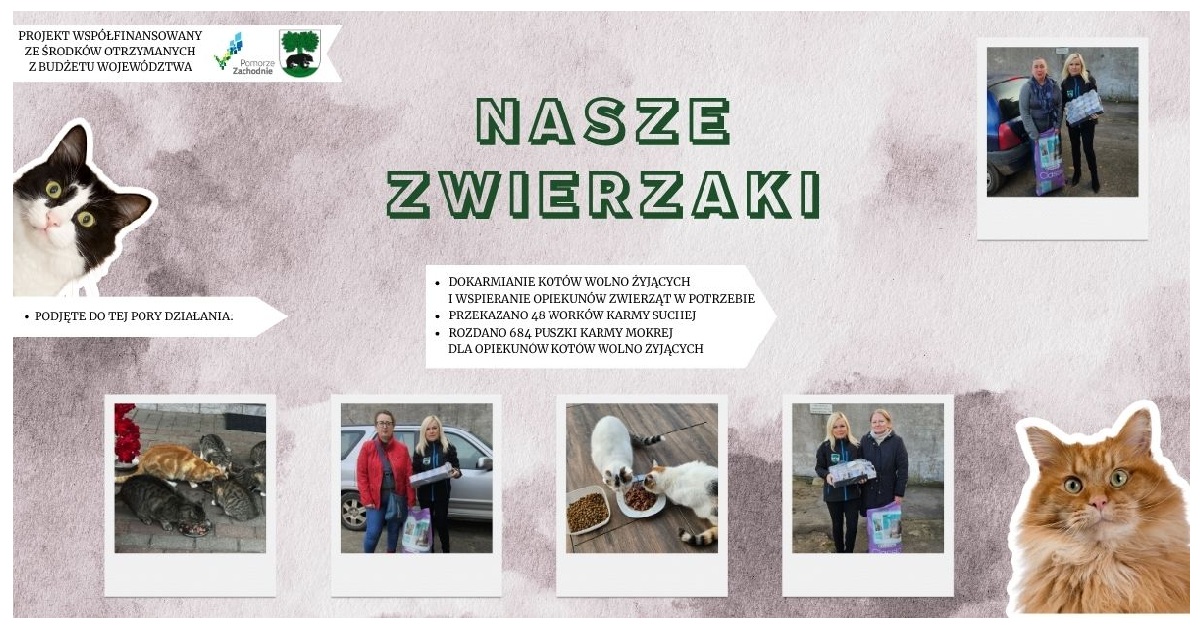 PROJEKT WSPÓŁFINANSOWANY ZE ŚRODKÓW OTRZYMANYCH Z BUDŻETU WOJEWÓDZTWA

Pomorze Zachodnie

NASZE ZWIERZAKI

• PODJĘTE DO TEJ PORY DZIAŁANIA.

• DOKARMIANIE KOTÓW WOLNO ŻYJĄCYCH I WSPIERANIE OPIEKUNÓW ZWIERZĄT W POTRZEBIE
• PRZEKAZANO 48 WORKÓW KARMY SUCHEJ
• ROZDANO 684 PUSZKI KARMY MOKREJ DLA OPIEKUNÓW KOTÓW WOLNO ŻYJĄCYCH